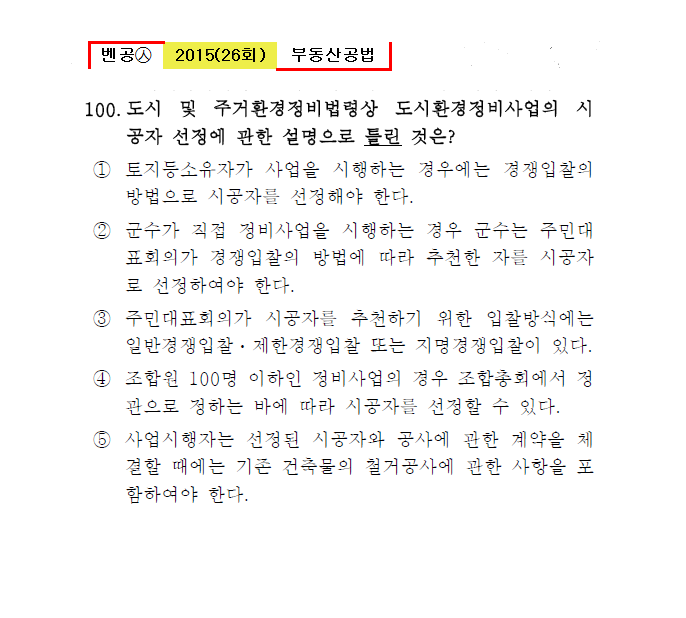 벤공㉦ 2015(26회) 부동산공법

100. 도시 및 주거환경정비법령상 도시환경정비사업의 시공자 선정에 관한 설명으로 틀린 것은?

① 토지등소유자가 사업을 시행하는 경우에는 경쟁입찰의 방법으로 시공자를 선정해야 한다.

② 군수가 직접 정비사업을 시행하는 경우 군수는 주민대표회의가 경쟁입찰의 방법에 따라 추천한 자를 시공자로 선정하여야 한다.

③ 주민대표회의가 시공자를 추천하기 위한 입찰방식에는 일반경쟁입찰·제한경쟁입찰 또는 지명경쟁입찰이 있다.

④ 조합원 100명 이하인 정비사업의 경우 조합총회에서 정관으로 정하는 바에 따라 시공자를 선정할 수 있다.

⑤ 사업시행자는 선정된 시공자와 공사에 관한 계약을 체결할 때에는 기존 건축물의 철거공사에 관한 사항을 포함하여야 한다.